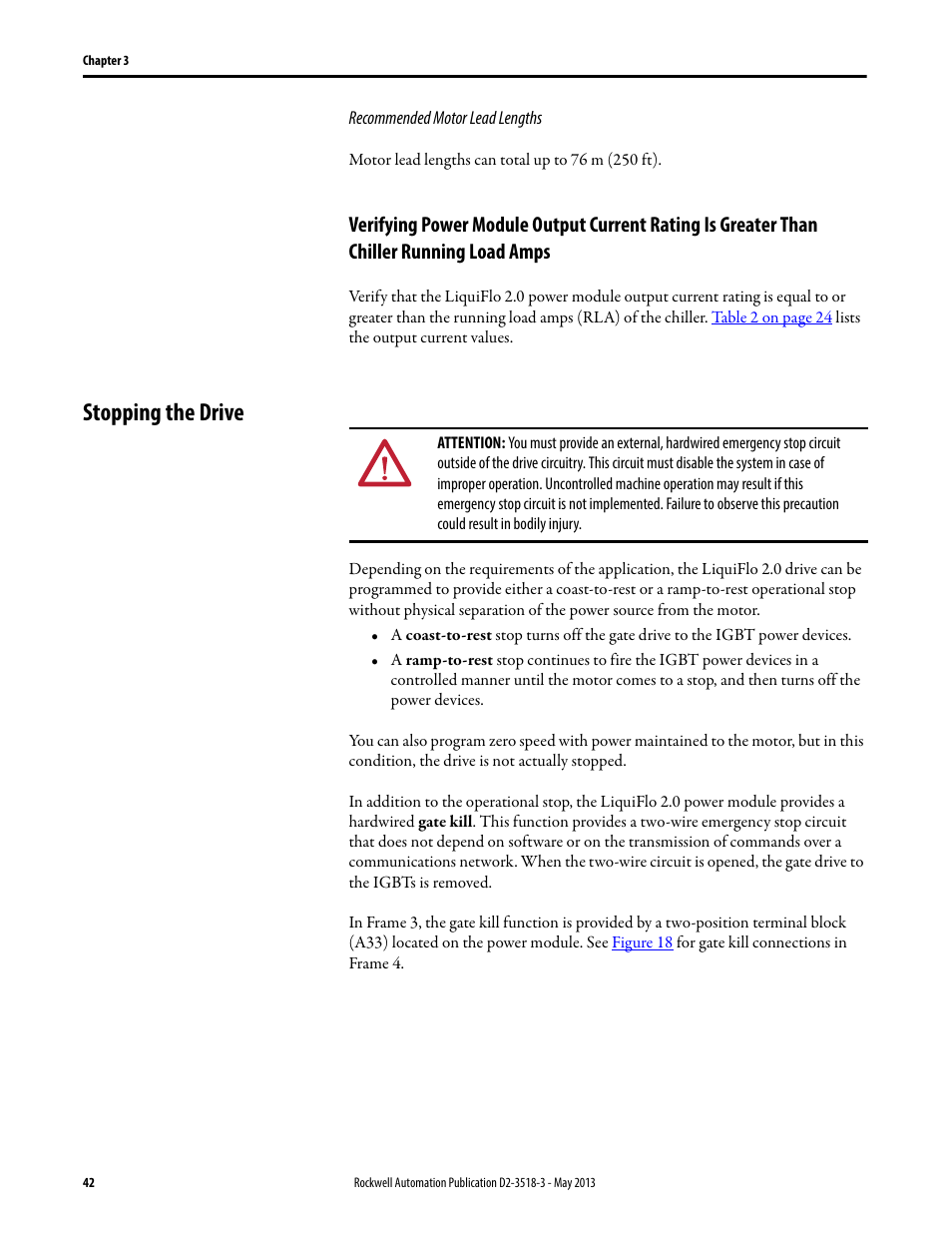 Chapter 3

Recommended Motor Lead Lengths

Motor lead lengths can total up to 76 m (250 ft).

Verifying Power Module Output Current Rating Is Greater Than Chiller Running Load Amps

Verify that the LiquiFlo 2.0 power module output current rating is equal to or greater than the running load amps (RLA) of the chiller. Table 2 on page 24 lists the output current values.

Stopping the Drive

ATTENTION: You must provide an external, hardwired emergency stop circuit outside of the drive circuitry. This circuit must disable the system in case of improper operation. Uncontrolled machine operation may result if this emergency stop circuit is not implemented. Failure to observe this precaution could result in bodily injury.

Depending on the requirements of the application, the LiquiFlo 2.0 drive can be programmed to provide either a coast-to-rest or a ramp-to-rest operational stop without physical separation of the power source from the motor.

• A coast-to-rest stop turns off the gate drive to the IGBT power devices.
• A ramp-to-rest stop continues to fire the IGBT power devices in a controlled manner until the motor comes to a stop, and then turns off the power devices.

You can also program zero speed with power maintained to the motor, but in this condition, the drive is not actually stopped.

In addition to the operational stop, the LiquiFlo 2.0 power module provides a hardwired gate kill. This function provides a two-wire emergency stop circuit that does not depend on software or on the transmission of commands over a communications network. When the two-wire circuit is opened, the gate drive to the IGBTs is removed.

In Frame 3, the gate kill function is provided by a two-position terminal block (A33) located on the power module. See Figure 18 for gate kill connections in Frame 4.

42

Rockwell Automation Publication D2-3518-3 - May 2013